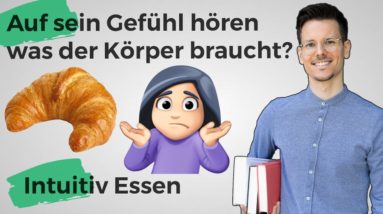 Auf sein Gefühl hören was der Körper braucht?

Intuitiv Essen